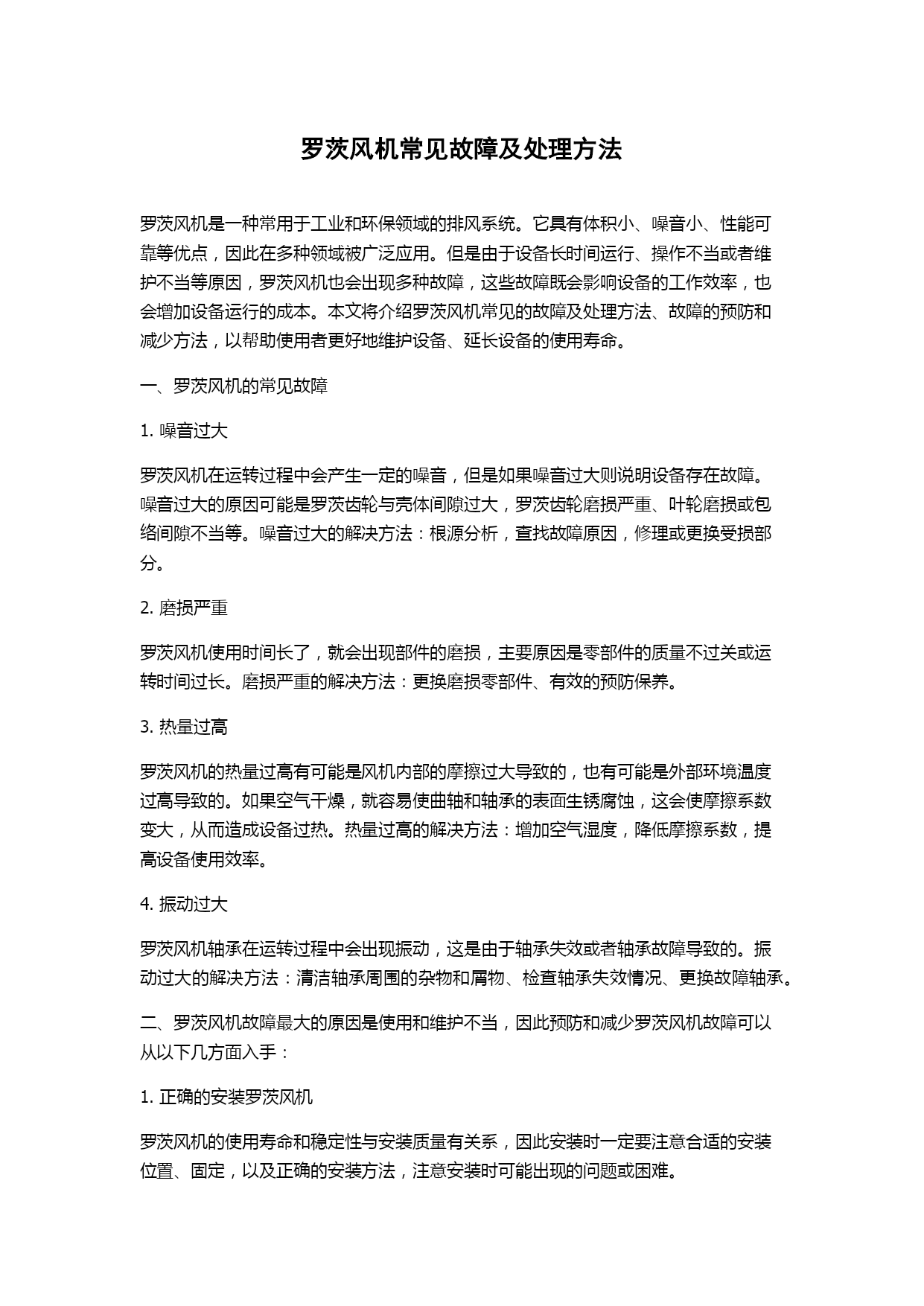 罗茨风机常见故障及处理方法

罗茨风机是一种常用于工业和环保领域的排风系统。它具有体积小、噪音小、性能可靠等优点，因此在多种领域被广泛应用。但是由于设备长时间运行、操作不当或者维护不当等原因，罗茨风机也会出现多种故障，这些故障既会影响设备的工作效率，也会增加设备运行的成本。本文将介绍罗茨风机常见的故障及处理方法、故障的预防和减少方法，以帮助使用者更好地维护设备、延长设备的使用寿命。

一、罗茨风机的常见故障

1. 噪音过大

罗茨风机在运转过程中会产生一定的噪音，但是如果噪音过大则说明设备存在故障。噪音过大的原因可能是罗茨齿轮与壳体间隙过大，罗茨齿轮磨损严重、叶轮磨损或包络间隙不当等。噪音过大的解决方法：根源分析，查找故障原因，修理或更换受损部分。

2. 磨损严重

罗茨风机使用时间长了，就会出现部件的磨损，主要原因是零部件的质量不过关或运转时间过长。磨损严重的解决方法：更换磨损零部件、有效的预防保养。

3. 热量过高

罗茨风机的热量过高有可能是风机内部的摩擦过大导致的，也有可能是外部环境温度过高导致的。如果空气干燥，就容易使曲轴和轴承的表面生锈腐蚀，这会使摩擦系数变大，从而造成设备过热。热量过高的解决方法：增加空气湿度，降低摩擦系数，提高设备使用效率。

4. 振动过大

罗茨风机轴承在运转过程中会出现振动，这是由于轴承失效或者轴承故障导致的。振动过大的解决方法：清洁轴承周围的杂物和屑物、检查轴承失效情况、更换故障轴承。

二、罗茨风机故障最大的原因是使用和维护不当，因此预防和减少罗茨风机故障可以从以下几方面入手：

1. 正确的安装罗茨风机

罗茨风机的使用寿命和稳定性与安装质量有关系，因此安装时一定要注意合适的安装位置、固定，以及正确的安装方法，注意安装时可能出现的问题或困难。